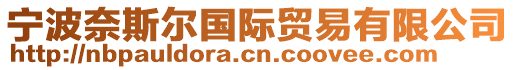 宁波奈斯尔国际贸易有限公司
http://nbpauldora.cn.coovee.com